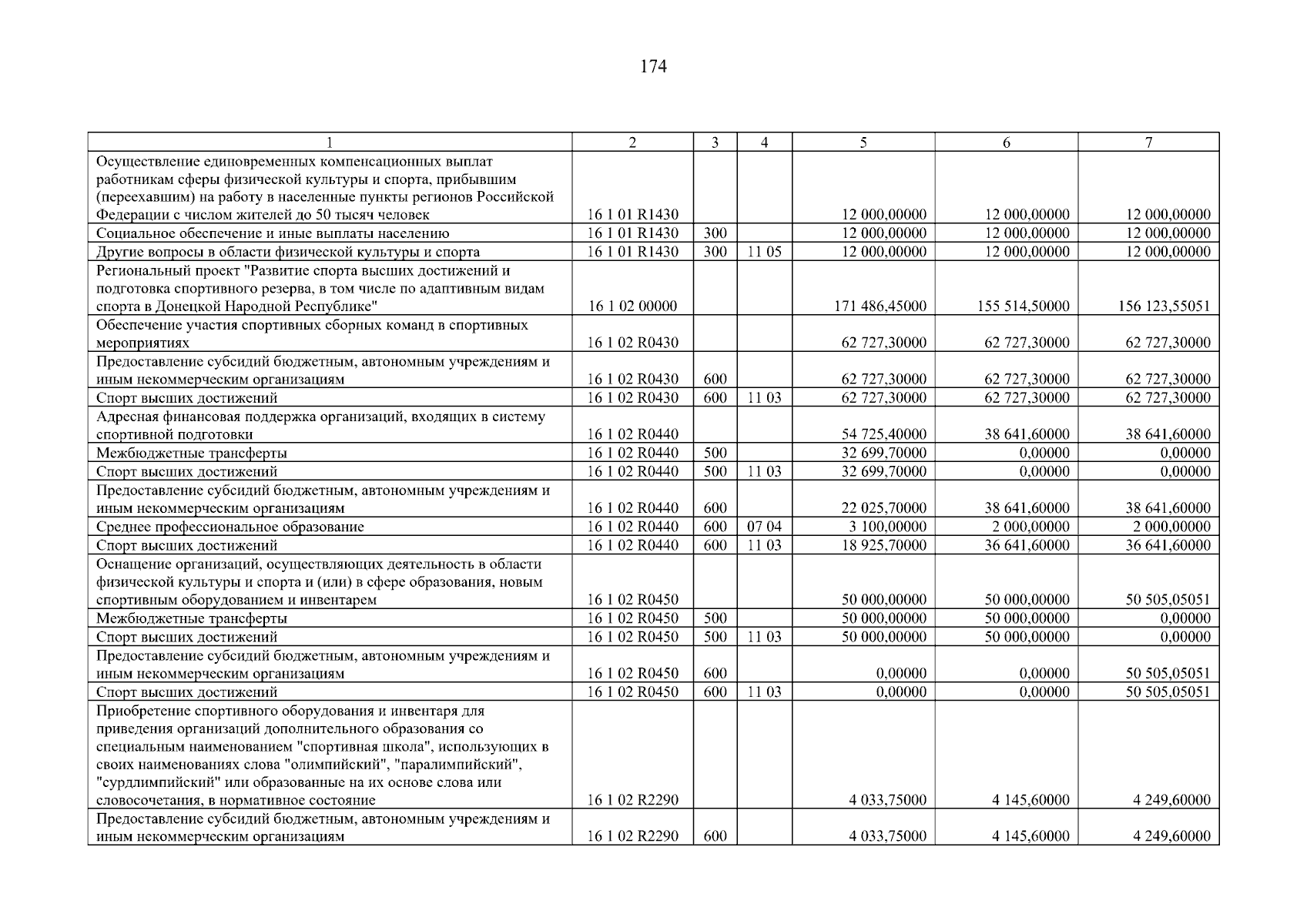 174

| 1 | 2 | 3 | 4 | 5 | 6 | 7 |
|---|---|---|---|---|---|---|
| Осуществление единовременных компенсационных выплат работникам сферы физической культуры и спорта, прибывшим (переехавшим) на работу в населенные пункты регионов Российской Федерации с числом жителей до 50 тысяч человек | 16 1 01 R1430 | | | 12 000,00000 | 12 000,00000 | 12 000,00000 |
| Социальное обеспечение и иные выплаты населению | 16 1 01 R1430 | 300 | | 12 000,00000 | 12 000,00000 | 12 000,00000 |
| Другие вопросы в области физической культуры и спорта | 16 1 01 R1430 | 300 | 11 05 | 12 000,00000 | 12 000,00000 | 12 000,00000 |
| Региональный проект "Развитие спорта высших достижений и подготовка спортивного резерва, в том числе по адаптивным видам спорта в Донецкой Народной Республике" | 16 1 02 00000 | | | 171 486,45000 | 155 514,50000 | 156 123,55051 |
| Обеспечение участия спортивных сборных команд в спортивных мероприятиях | 16 1 02 R0430 | | | 62 727,30000 | 62 727,30000 | 62 727,30000 |
| Предоставление субсидий бюджетным, автономным учреждениям и иным некоммерческим организациям | 16 1 02 R0430 | 600 | | 62 727,30000 | 62 727,30000 | 62 727,30000 |
| Спорт высших достижений | 16 1 02 R0430 | 600 | 11 03 | 62 727,30000 | 62 727,30000 | 62 727,30000 |
| Адресная финансовая поддержка организаций, входящих в систему спортивной подготовки | 16 1 02 R0440 | | | 54 725,40000 | 38 641,60000 | 38 641,60000 |
| Межбюджетные трансферты | 16 1 02 R0440 | 500 | | 32 699,70000 | 0,00000 | 0,00000 |
| Спорт высших достижений | 16 1 02 R0440 | 500 | 11 03 | 32 699,70000 | 0,00000 | 0,00000 |
| Предоставление субсидий бюджетным, автономным учреждениям и иным некоммерческим организациям | 16 1 02 R0440 | 600 | | 22 025,70000 | 38 641,60000 | 38 641,60000 |
| Среднее профессиональное образование | 16 1 02 R0440 | 600 | 07 04 | 3 100,00000 | 2 000,00000 | 2 000,00000 |
| Спорт высших достижений | 16 1 02 R0440 | 600 | 11 03 | 18 925,70000 | 36 641,60000 | 36 641,60000 |
| Оснащение организаций, осуществляющих деятельность в области физической культуры и спорта и (или) в сфере образования, новым спортивным оборудованием и инвентарем | 16 1 02 R0450 | | | 50 000,00000 | 50 000,00000 | 50 505,05051 |
| Межбюджетные трансферты | 16 1 02 R0450 | 500 | | 50 000,00000 | 50 000,00000 | 0,00000 |
| Спорт высших достижений | 16 1 02 R0450 | 500 | 11 03 | 50 000,00000 | 50 000,00000 | 0,00000 |
| Предоставление субсидий бюджетным, автономным учреждениям и иным некоммерческим организациям | 16 1 02 R0450 | 600 | | 0,00000 | 0,00000 | 50 505,05051 |
| Спорт высших достижений | 16 1 02 R0450 | 600 | 11 03 | 0,00000 | 0,00000 | 50 505,05051 |
| Приобретение спортивного оборудования и инвентаря для приведения организаций дополнительного образования со специальным наименованием "спортивная школа", использующих в своих наименованиях слова "олимпийский", "паралимпийский", "сурдлимпийский" или образованные на их основе слова или словосочетания, в нормативное состояние | 16 1 02 R2290 | | | 4 033,75000 | 4 145,60000 | 4 249,60000 |
| Предоставление субсидий бюджетным, автономным учреждениям и иным некоммерческим организациям | 16 1 02 R2290 | 600 | | 4 033,75000 | 4 145,60000 | 4 249,60000 |